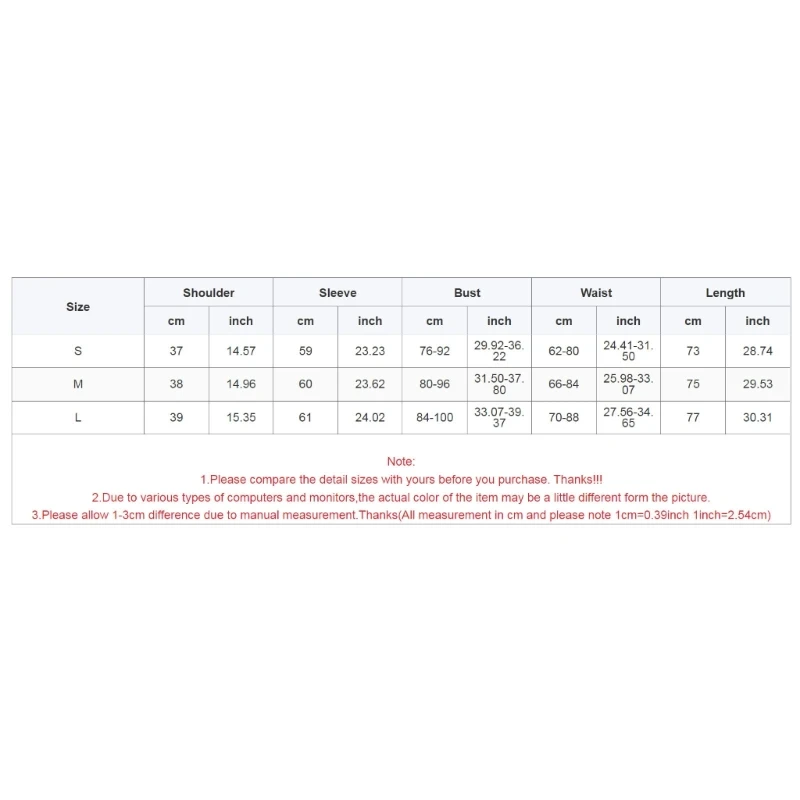 | Size | Shoulder |  | Sleeve |  | Bust |  | Waist |  | Length |  |
|---|---|---|---|---|---|---|---|---|---|---|
|  | cm | inch | cm | inch | cm | inch | cm | inch | cm | inch |
| S | 37 | 14.57 | 59 | 23.23 | 76-92 | 29.92-36.22 | 62-80 | 24.41-31.50 | 73 | 28.74 |
| M | 38 | 14.96 | 60 | 23.62 | 80-96 | 31.50-37.80 | 66-84 | 25.98-33.07 | 75 | 29.53 |
| L | 39 | 15.35 | 61 | 24.02 | 84-100 | 33.07-39.37 | 70-88 | 27.56-34.65 | 77 | 30.31 |

Note:
1.Please compare the detail sizes with yours before you purchase. Thanks!!!
2.Due to various types of computers and monitors,the actual color of the item may be a little different form the picture.
3.Please allow 1-3cm difference due to manual measurement.Thanks(All measurement in cm and please note 1cm=0.39inch 1inch=2.54cm)